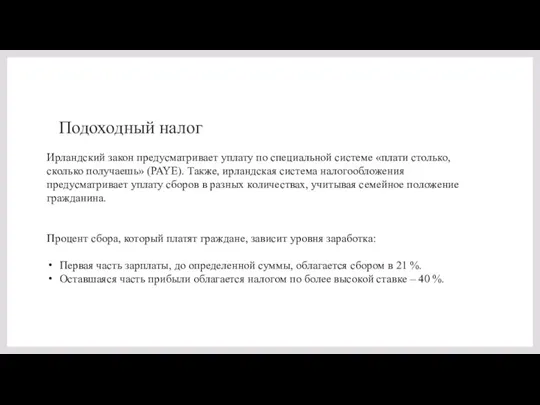 Подоходный налог

Ирландский закон предусматривает уплату по специальной системе «плати столько, сколько получаешь» (PAYE). Также, ирландская система налогообложения предусматривает уплату сборов в разных количествах, учитывая семейное положение гражданина.

Процент сбора, который платят граждане, зависит уровня заработка:

• Первая часть зарплаты, до определенной суммы, облагается сбором в 21 %.
• Оставшаяся часть прибыли облагается налогом по более высокой ставке – 40 %.